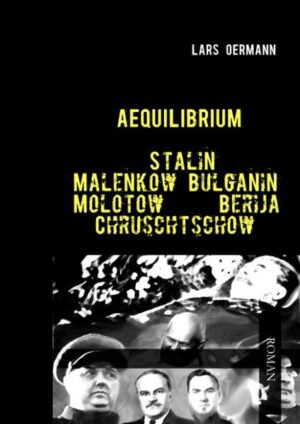 LARS OERMANN

AEQUILIBRIUM

STALIN
MALENKOW BULGANIN
MOLOTOW BERIJA
CHRUSCHTSCHOW

ROMAN